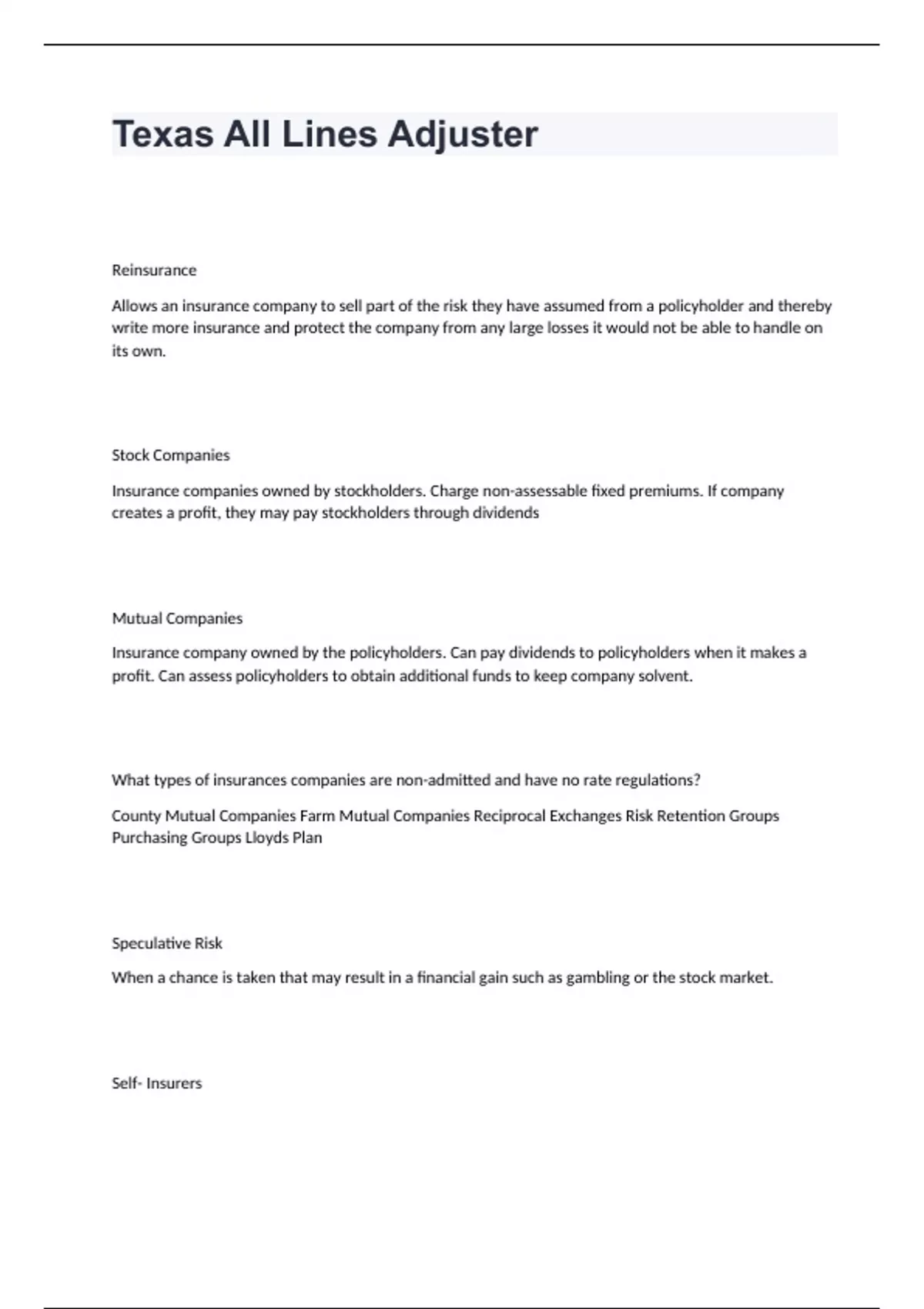 Texas All Lines Adjuster

Reinsurance

Allows an insurance company to sell part of the risk they have assumed from a policyholder and thereby write more insurance and protect the company from any large losses it would not be able to handle on its own.

Stock Companies

Insurance companies owned by stockholders. Charge non-assessable fixed premiums. If company creates a profit, they may pay stockholders through dividends

Mutual Companies

Insurance company owned by the policyholders. Can pay dividends to policyholders when it makes a profit. Can assess policyholders to obtain additional funds to keep company solvent.

What types of insurances companies are non-admitted and have no rate regulations?

County Mutual Companies Farm Mutual Companies Reciprocal Exchanges Risk Retention Groups Purchasing Groups Lloyds Plan

Speculative Risk

When a chance is taken that may result in a financial gain such as gambling or the stock market.

Self- Insurers